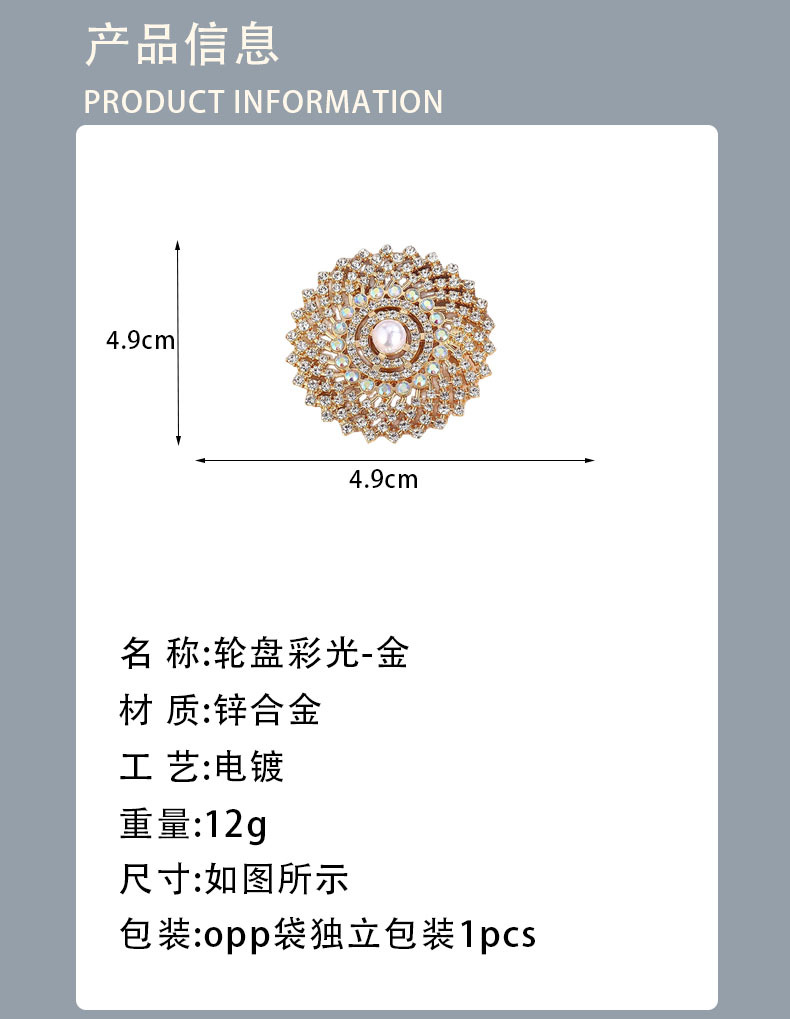 产品信息

PRODUCT INFORMATION

4.9cm

4.9cm

名 称:轮盘彩光-金

材 质:锌合金

工 艺:电镀

重量:12g

尺寸:如图所示

包装:opp袋独立包装1pcs